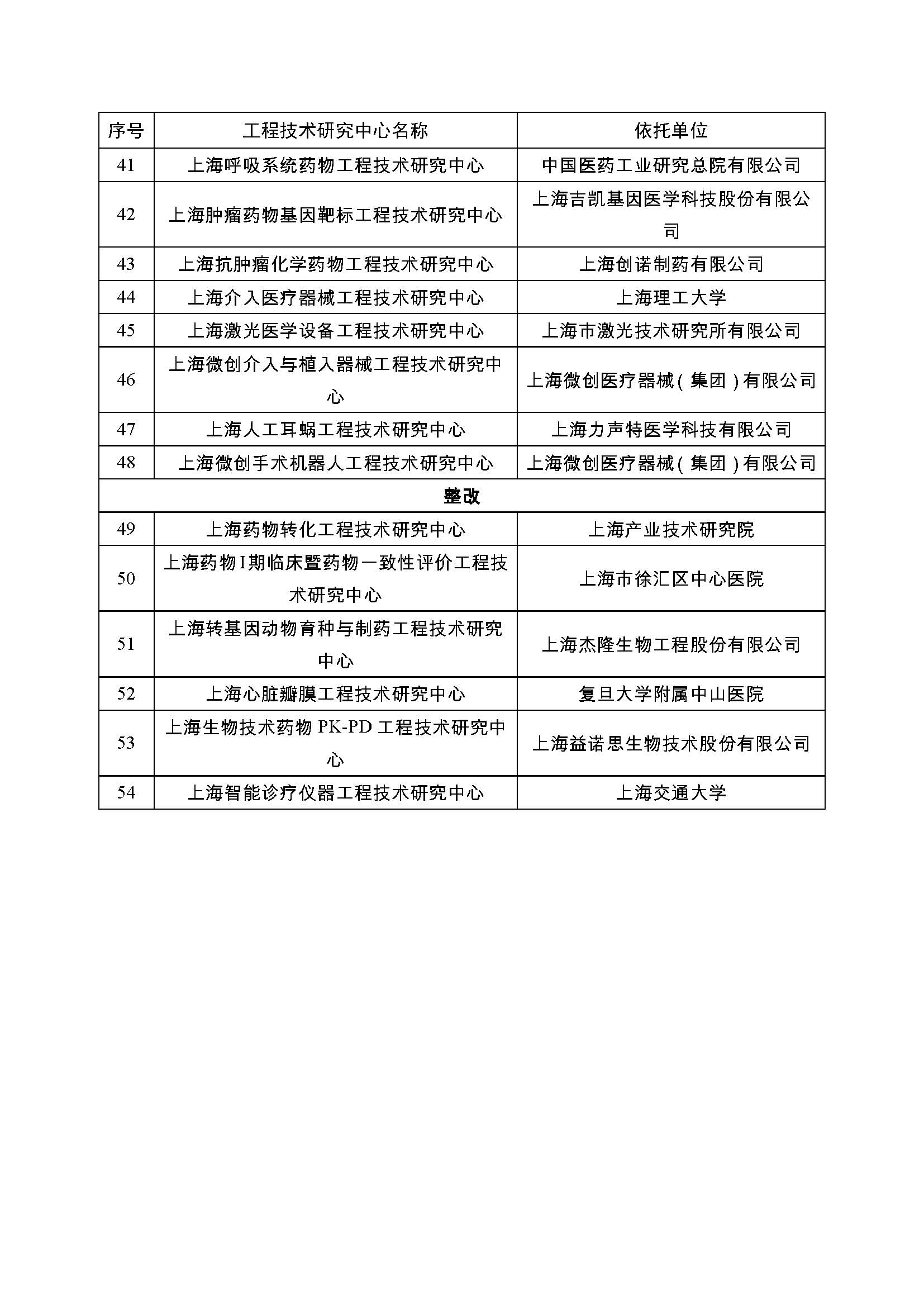 | 序号 | 工程技术研究中心名称 | 依托单位 |
|---|---|---|
| 41 | 上海呼吸系统药物工程技术研究中心 | 中国医药工业研究总院有限公司 |
| 42 | 上海肿瘤药物基因靶标工程技术研究中心 | 上海吉凯基因医学科技股份有限公司 |
| 43 | 上海抗肿瘤化学药物工程技术研究中心 | 上海创诺制药有限公司 |
| 44 | 上海介入医疗器械工程技术研究中心 | 上海理工大学 |
| 45 | 上海激光医学设备工程技术研究中心 | 上海市激光技术研究所有限公司 |
| 46 | 上海微创介入与植入器械工程技术研究中心 | 上海微创医疗器械（集团）有限公司 |
| 47 | 上海人工耳蜗工程技术研究中心 | 上海力声特医学科技有限公司 |
| 48 | 上海微创手术机器人工程技术研究中心 | 上海微创医疗器械（集团）有限公司 |
| 整改 | | |
| 49 | 上海药物转化工程技术研究中心 | 上海产业技术研究院 |
| 50 | 上海药物I期临床暨药物一致性评价工程技术研究中心 | 上海市徐汇区中心医院 |
| 51 | 上海转基因动物育种与制药工程技术研究中心 | 上海杰隆生物工程股份有限公司 |
| 52 | 上海心脏瓣膜工程技术研究中心 | 复旦大学附属中山医院 |
| 53 | 上海生物技术药物 PK-PD 工程技术研究中心 | 上海益诺思生物技术股份有限公司 |
| 54 | 上海智能诊疗仪器工程技术研究中心 | 上海交通大学 |